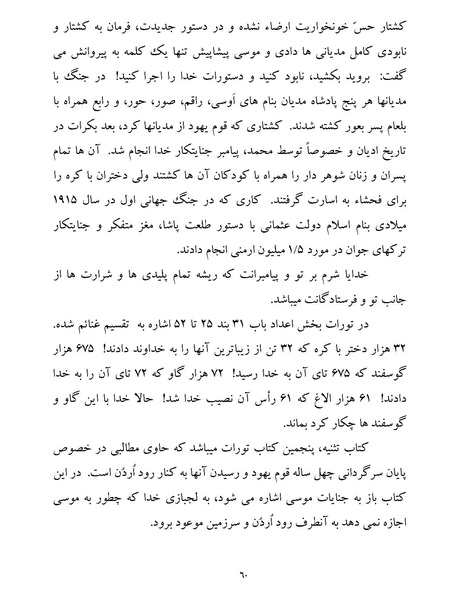 کشتار حسّ خونخواریت ارضاء نشده و در دستور جدیدت، فرمان به کشتار و نابودی کامل مدیانی ها دادی و موسی پیشاپیش تنها یک کلمه به پیروانش می گفت: بروید بکشید، نابود کنید و دستورات خدا را اجرا کنید! در جنگ با مدیانها هر پنج پادشاه مدیان بنام های اَوسی، راقم، صور، حور، و رابع همراه با بلعام پسر بعور کشته شدند. کشتاری که قوم یهود از مدیانها کرد، بعد بکرات در تاریخ ادیان و خصوصاً توسط محمد، پیامبر جنایتکار خدا انجام شد. آن ها تمام پسران و زنان شوهر دار را همراه با کودکان آن ها کشتند ولی دختران با کره را برای فحشاء به اسارت گرفتند. کاری که در جنگ جهانی اول در سال ۱۹۱۵ میلادی بنام اسلام دولت عثمانی با دستور طلعت پاشا، مغز متفکر و جنایتکار ترکهای جوان در مورد ۱/۵ میلیون ارمنی انجام دادند.

خدایا شرم بر تو و پیامبرانت که ریشه تمام پلیدی ها و شرارت ها از جانب تو و فرستادگانت میباشد.

در تورات بخش اعداد باب ۳۱ بند ۲۵ تا ۵۲ اشاره به تقسیم غنائم شده. ۳۲ هزار دختر با کره که ۳۲ تن از زیباترین آنها را به خداوند دادند! ۶۷۵ هزار گوسفند که ۶۷۵ تای آن به خدا رسید! ۷۲ هزار گاو که ۷۲ تای آن را به خدا دادند! ۶۱ هزار الاغ که ۶۱ رأس آن نصیب خدا شد! حالا خدا با این گاو و گوسفند ها چکار کرد بماند.

کتاب تثنیه، پنجمین کتاب تورات میباشد که حاوی مطالبی در خصوص پایان سرگردانی چهل ساله قوم یهود و رسیدن آنها به کنار رود اُردُن است. در این کتاب باز به جنایات موسی اشاره می شود، به لجبازی خدا که چطور به موسی اجازه نمی دهد به آنطرف رود اُردُن و سرزمین موعود برود.

۶۰